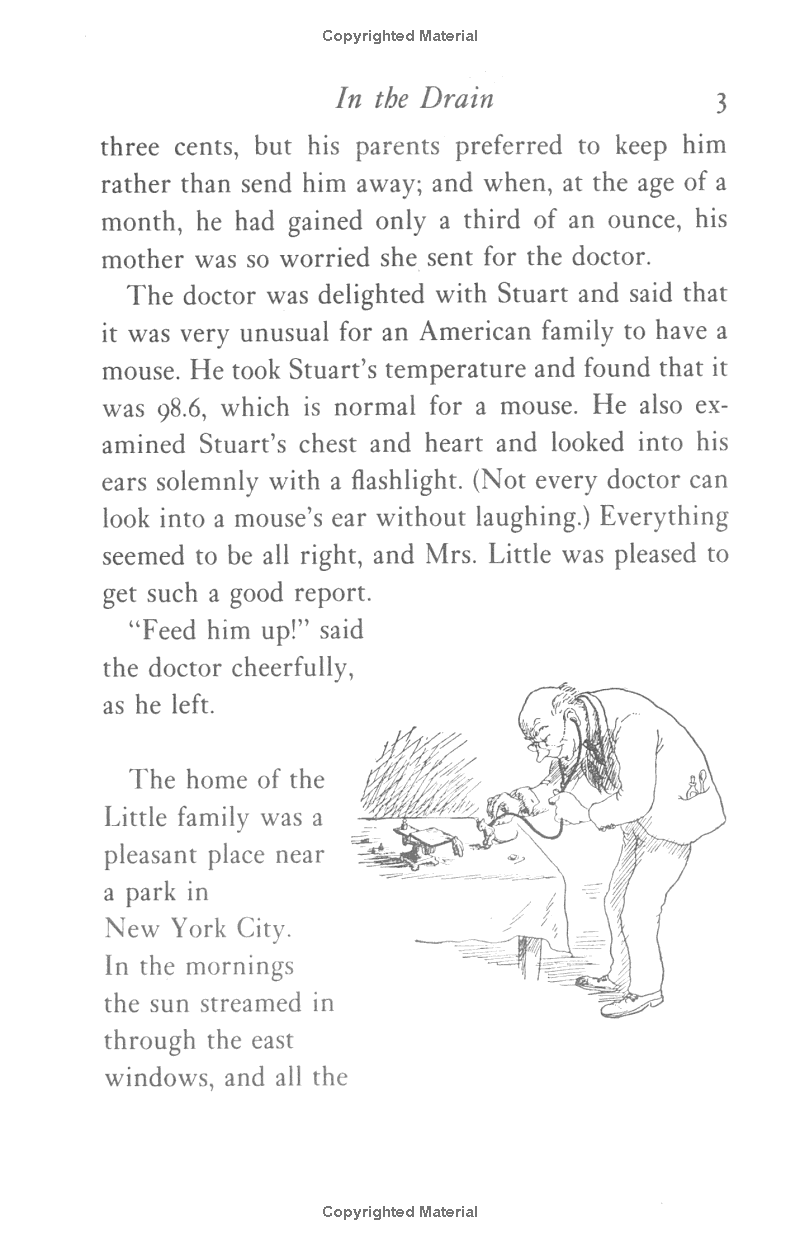 Copyrighted Material

In the Drain 3

three cents, but his parents preferred to keep him rather than send him away; and when, at the age of a month, he had gained only a third of an ounce, his mother was so worried she sent for the doctor.

The doctor was delighted with Stuart and said that it was very unusual for an American family to have a mouse. He took Stuart's temperature and found that it was 98.6, which is normal for a mouse. He also examined Stuart's chest and heart and looked into his ears solemnly with a flashlight. (Not every doctor can look into a mouse's ear without laughing.) Everything seemed to be all right, and Mrs. Little was pleased to get such a good report.

"Feed him up!" said the doctor cheerfully, as he left.

The home of the Little family was a pleasant place near a park in New York City. In the mornings the sun streamed in through the east windows, and all the

Copyrighted Material